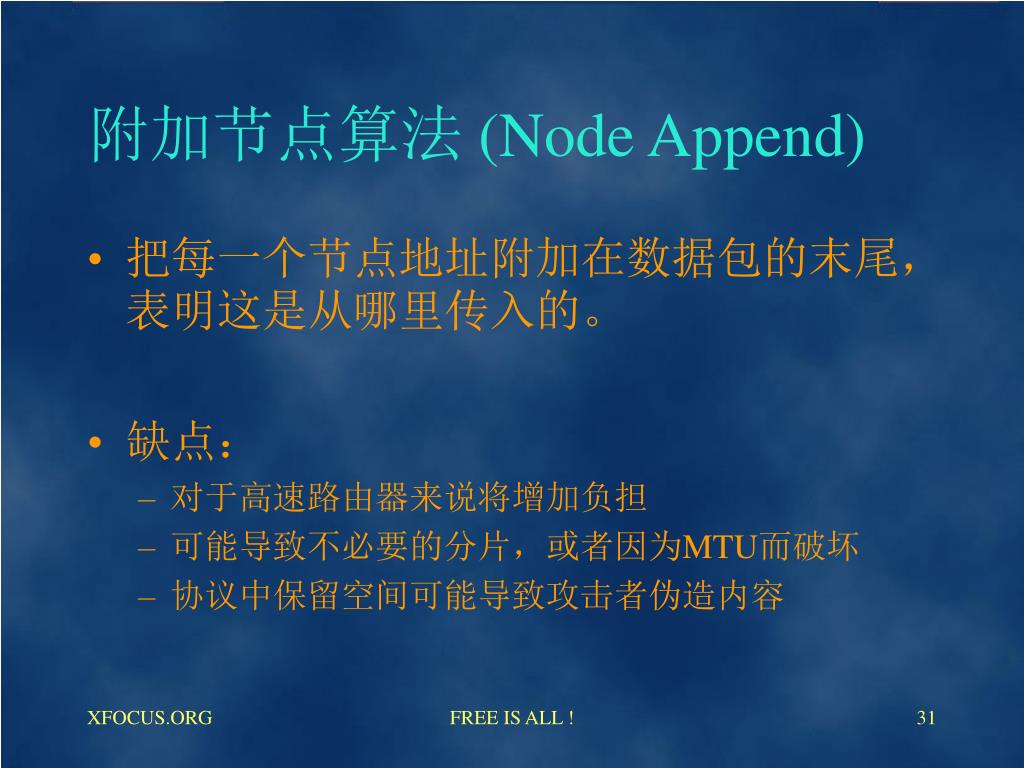 附加节点算法 (Node Append)

• 把每一个节点地址附加在数据包的末尾，表明这是从哪里传入的。

• 缺点：
– 对于高速路由器来说将增加负担
– 可能导致不必要的分片，或者因为MTU而破坏
– 协议中保留空间可能导致攻击者伪造内容

XFOCUS.ORG FREE IS ALL ! 31